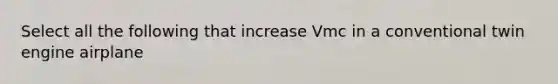 Select all the following that increase Vmc in a conventional twin engine airplane